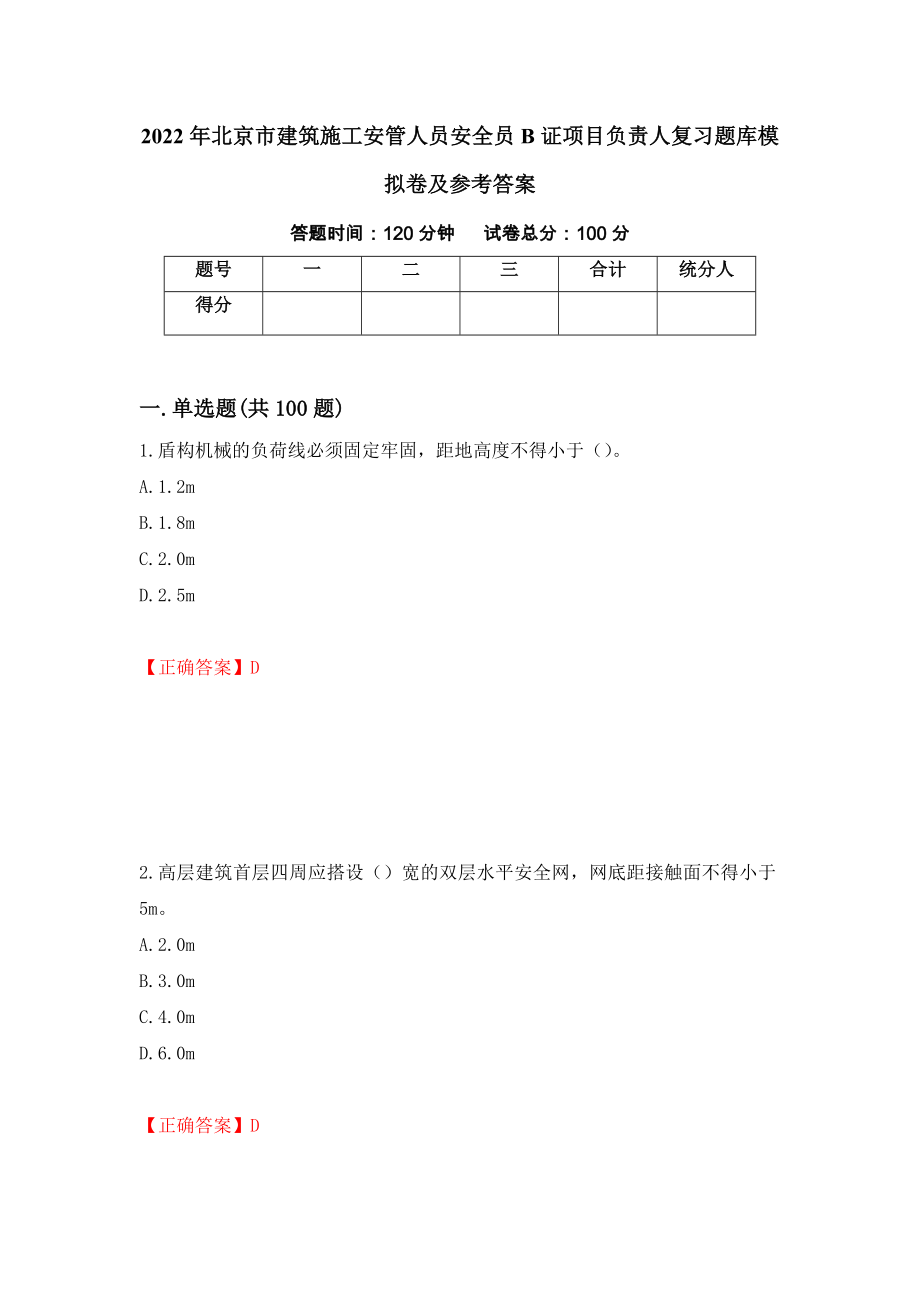 2022年北京市建筑施工安管人员安全员B证项目负责人复习题库模拟卷及参考答案

答题时间：120分钟　　试卷总分：100分

| 题号 | 一 | 二 | 三 | 合计 | 统分人 |
|---|---|---|---|---|---|
| 得分 | | | | | |

一.单选题(共100题)

1.盾构机械的负荷线必须固定牢固，距地高度不得小于（）。

A.1.2m

B.1.8m

C.2.0m

D.2.5m

【正确答案】D

2.高层建筑首层四周应搭设（）宽的双层水平安全网，网底距接触面不得小于5m。

A.2.0m

B.3.0m

C.4.0m

D.6.0m

【正确答案】D